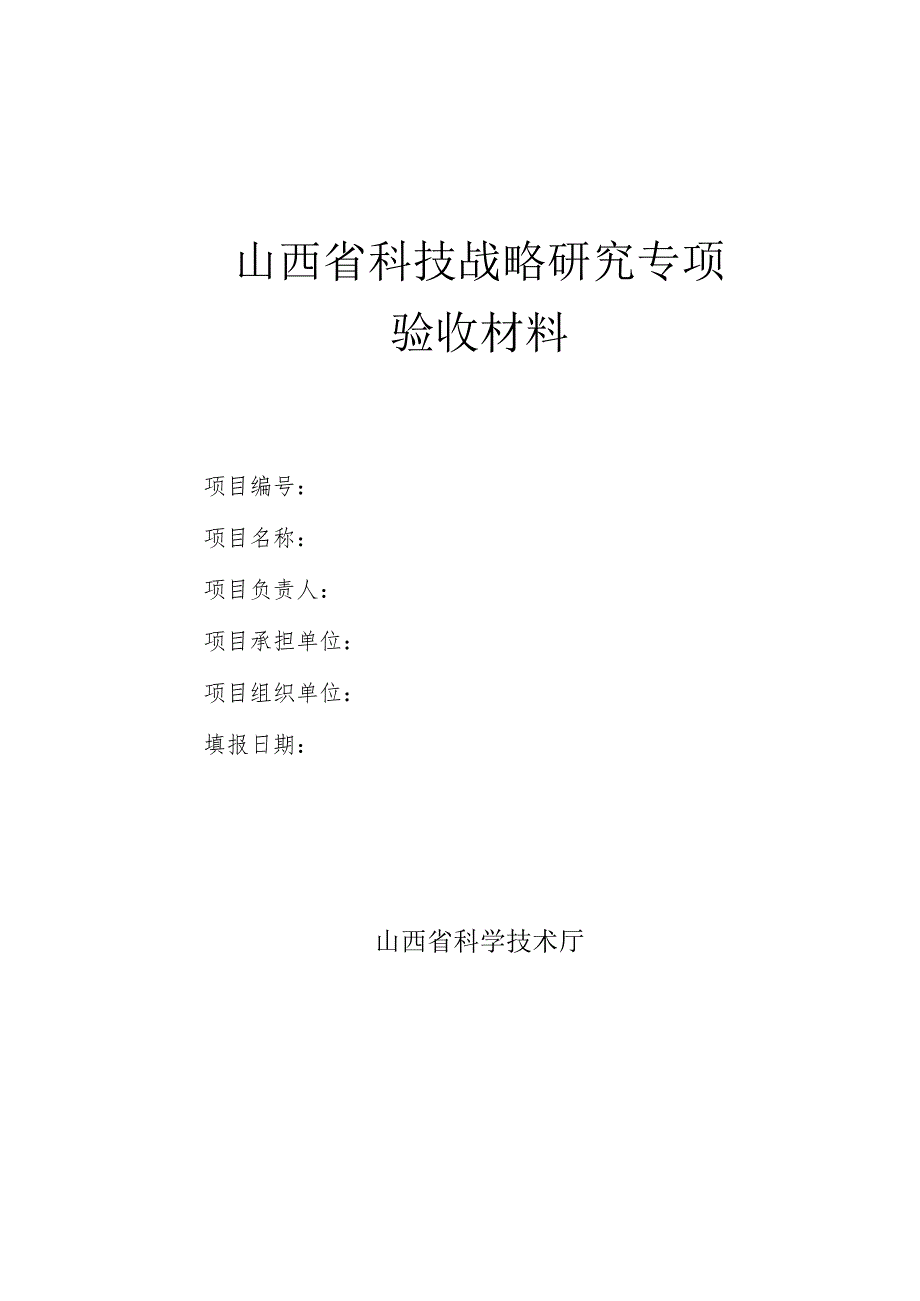 山西省科技战略研究专项
验收材料

项目编号：

项目名称：

项目负责人：

项目承担单位：

项目组织单位：

填报日期：

山西省科学技术厅